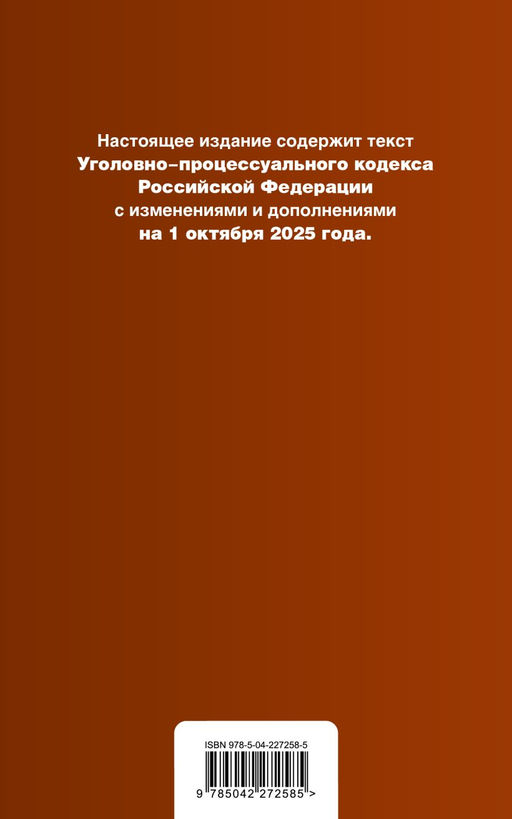 Настоящее издание содержит текст
Уголовно-процессуального кодекса
Российской Федерации
с изменениями и дополнениями
на 1 октября 2025 года.

ISBN 978-5-04-227258-5

9 785042 272585 >